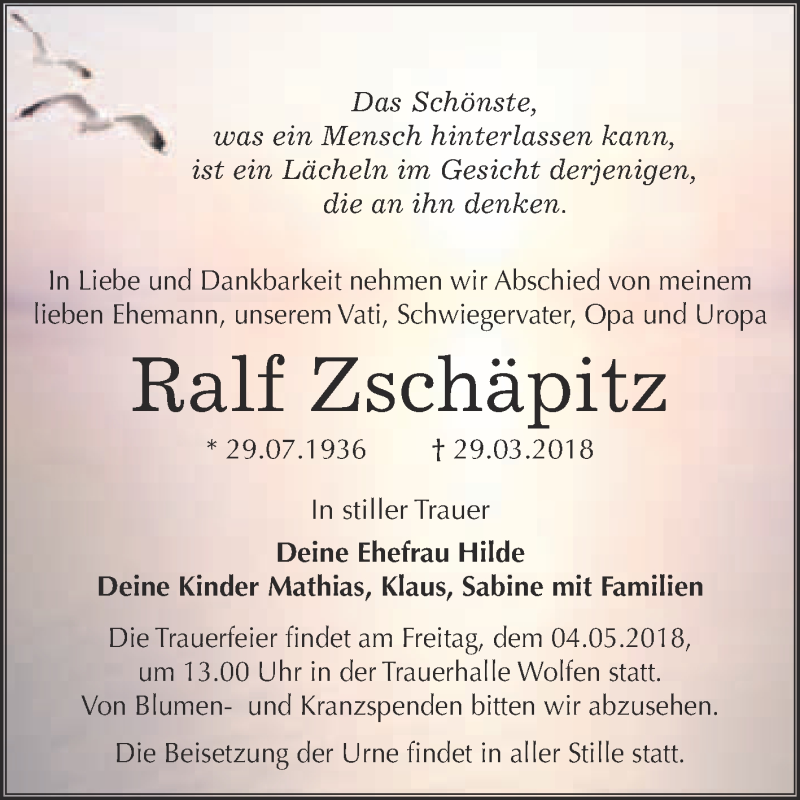 Das Schönste,
was ein Mensch hinterlassen kann,
ist ein Lächeln im Gesicht derjenigen,
die an ihn denken.

In Liebe und Dankbarkeit nehmen wir Abschied von meinem lieben Ehemann, unserem Vati, Schwiegervater, Opa und Uropa

Ralf Zschäpitz

* 29.07.1936 † 29.03.2018

In stiller Trauer

Deine Ehefrau Hilde
Deine Kinder Mathias, Klaus, Sabine mit Familien

Die Trauerfeier findet am Freitag, dem 04.05.2018, um 13.00 Uhr in der Trauerhalle Wolfen statt. Von Blumen- und Kranzspenden bitten wir abzusehen.

Die Beisetzung der Urne findet in aller Stille statt.